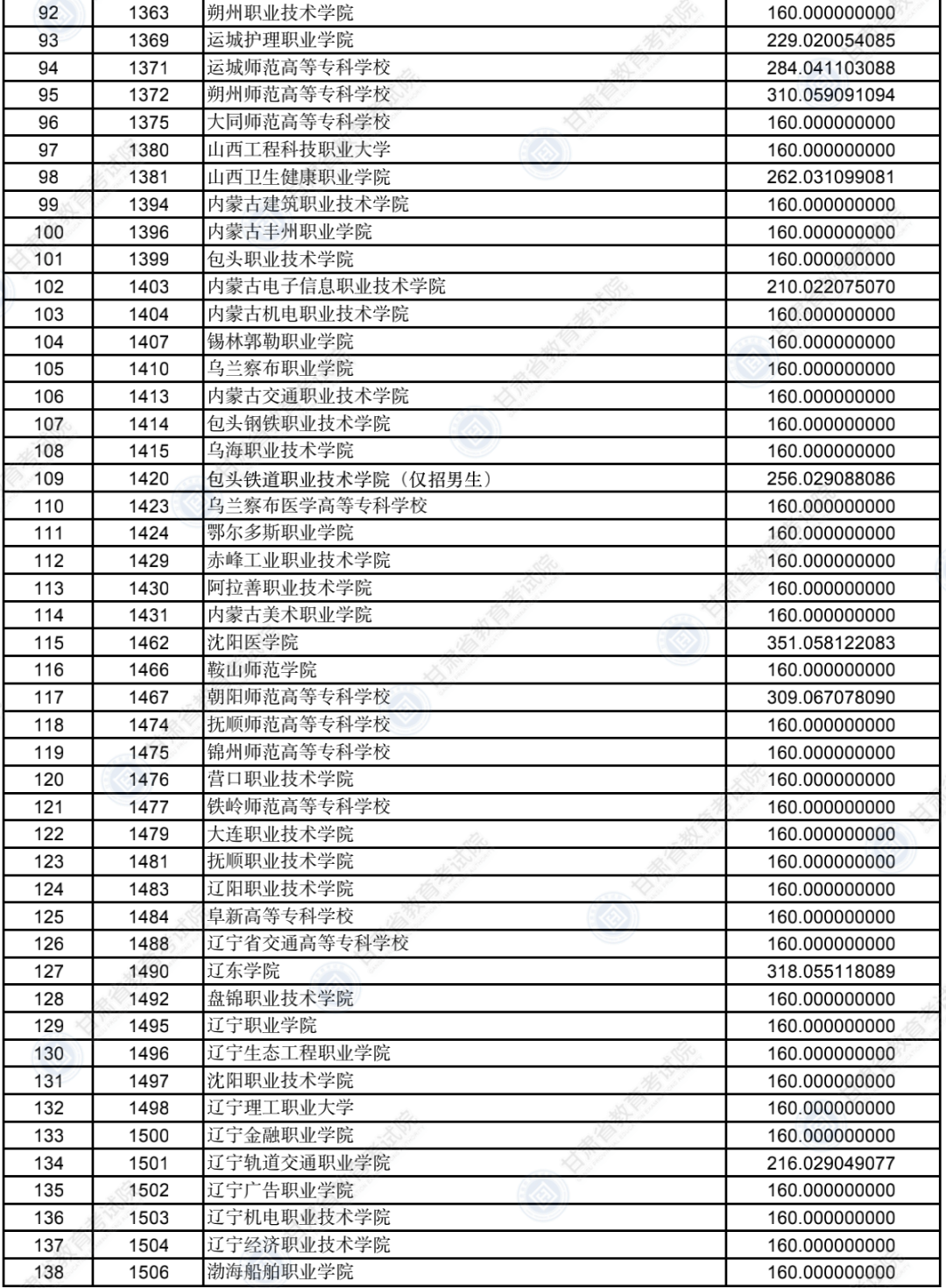 | 92 | 1363 | 朔州职业技术学院 | 160.000000000 |
|---|---|---|---|
| 93 | 1369 | 运城护理职业学院 | 229.020054085 |
| 94 | 1371 | 运城师范高等专科学校 | 284.041103088 |
| 95 | 1372 | 朔州师范高等专科学校 | 310.059091094 |
| 96 | 1375 | 大同师范高等专科学校 | 160.000000000 |
| 97 | 1380 | 山西工程科技职业大学 | 160.000000000 |
| 98 | 1381 | 山西卫生健康职业学院 | 262.031099081 |
| 99 | 1394 | 内蒙古建筑职业技术学院 | 160.000000000 |
| 100 | 1396 | 内蒙古丰州职业学院 | 160.000000000 |
| 101 | 1399 | 包头职业技术学院 | 160.000000000 |
| 102 | 1403 | 内蒙古电子信息职业技术学院 | 210.022075070 |
| 103 | 1404 | 内蒙古机电职业技术学院 | 160.000000000 |
| 104 | 1407 | 锡林郭勒职业学院 | 160.000000000 |
| 105 | 1410 | 乌兰察布职业学院 | 160.000000000 |
| 106 | 1413 | 内蒙古交通职业技术学院 | 160.000000000 |
| 107 | 1414 | 包头钢铁职业技术学院 | 160.000000000 |
| 108 | 1415 | 乌海职业技术学院 | 160.000000000 |
| 109 | 1420 | 包头铁道职业技术学院（仅招男生） | 256.029088086 |
| 110 | 1423 | 乌兰察布医学高等专科学校 | 160.000000000 |
| 111 | 1424 | 鄂尔多斯职业学院 | 160.000000000 |
| 112 | 1429 | 赤峰工业职业技术学院 | 160.000000000 |
| 113 | 1430 | 阿拉善职业技术学院 | 160.000000000 |
| 114 | 1431 | 内蒙古美术职业学院 | 160.000000000 |
| 115 | 1462 | 沈阳医学院 | 351.058122083 |
| 116 | 1466 | 鞍山师范学院 | 160.000000000 |
| 117 | 1467 | 朝阳师范高等专科学校 | 309.067078090 |
| 118 | 1474 | 抚顺师范高等专科学校 | 160.000000000 |
| 119 | 1475 | 锦州师范高等专科学校 | 160.000000000 |
| 120 | 1476 | 营口职业技术学院 | 160.000000000 |
| 121 | 1477 | 铁岭师范高等专科学校 | 160.000000000 |
| 122 | 1479 | 大连职业技术学院 | 160.000000000 |
| 123 | 1481 | 抚顺职业技术学院 | 160.000000000 |
| 124 | 1483 | 辽阳职业技术学院 | 160.000000000 |
| 125 | 1484 | 阜新高等专科学校 | 160.000000000 |
| 126 | 1488 | 辽宁省交通高等专科学校 | 160.000000000 |
| 127 | 1490 | 辽东学院 | 318.055118089 |
| 128 | 1492 | 盘锦职业技术学院 | 160.000000000 |
| 129 | 1495 | 辽宁职业学院 | 160.000000000 |
| 130 | 1496 | 辽宁生态工程职业学院 | 160.000000000 |
| 131 | 1497 | 沈阳职业技术学院 | 160.000000000 |
| 132 | 1498 | 辽宁理工职业大学 | 160.000000000 |
| 133 | 1500 | 辽宁金融职业学院 | 160.000000000 |
| 134 | 1501 | 辽宁轨道交通职业学院 | 216.029049077 |
| 135 | 1502 | 辽宁广告职业学院 | 160.000000000 |
| 136 | 1503 | 辽宁机电职业技术学院 | 160.000000000 |
| 137 | 1504 | 辽宁经济职业技术学院 | 160.000000000 |
| 138 | 1506 | 渤海船舶职业学院 | 160.000000000 |

甘肃省教育考试院